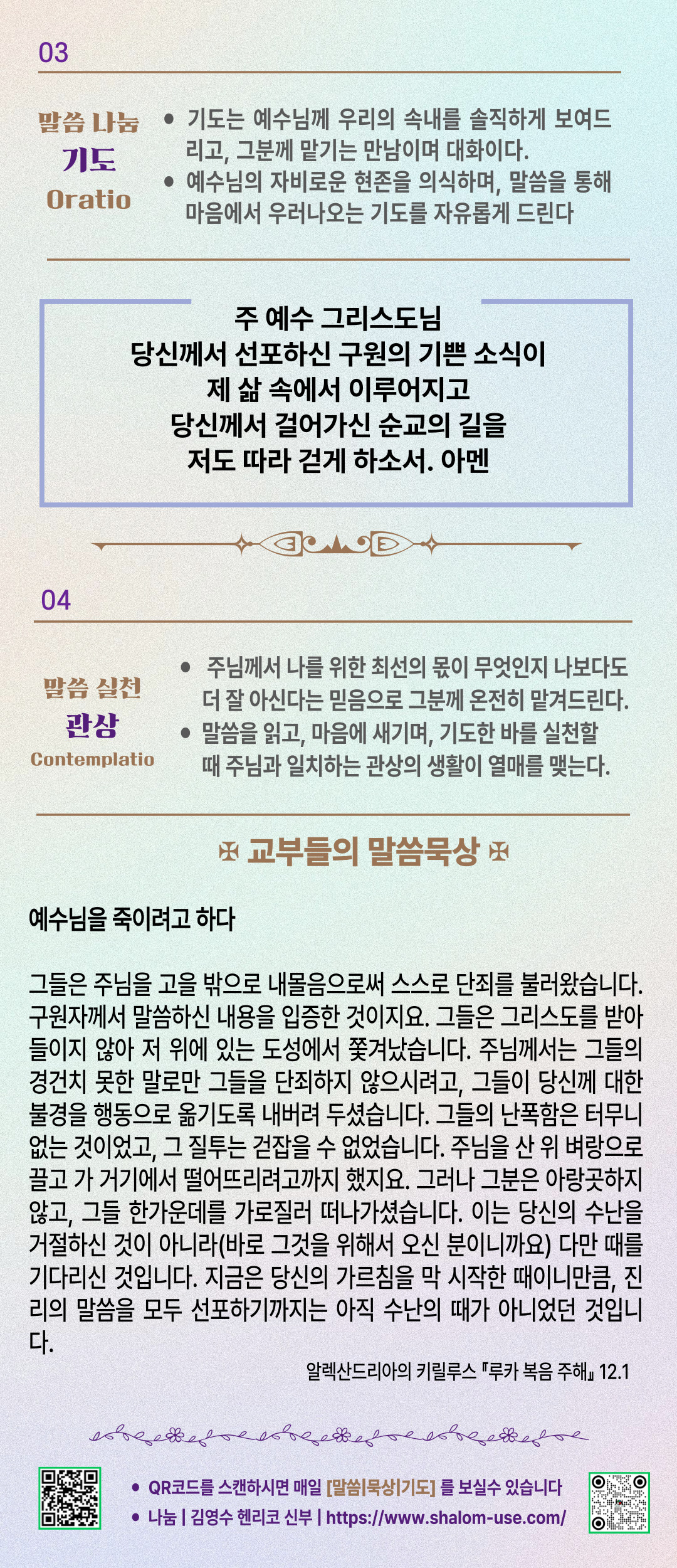 03

말씀 나눔
기도
Oratio

• 기도는 예수님께 우리의 속내를 솔직하게 보여드리고, 그분께 맡기는 만남이며 대화이다.
• 예수님의 자비로운 현존을 의식하며, 말씀을 통해 마음에서 우러나오는 기도를 자유롭게 드린다

주 예수 그리스도님
당신께서 선포하신 구원의 기쁜 소식이
제 삶 속에서 이루어지고
당신께서 걸어가신 순교의 길을
저도 따라 걷게 하소서. 아멘

04

말씀 실천
관상
Contemplatio

• 주님께서 나를 위한 최선의 몫이 무엇인지 나보다도 더 잘 아신다는 믿음으로 그분께 온전히 맡겨드린다.
• 말씀을 읽고, 마음에 새기며, 기도한 바를 실천할 때 주님과 일치하는 관상의 생활이 열매를 맺는다.

✠ 교부들의 말씀묵상 ✠

예수님을 죽이려고 하다

그들은 주님을 고을 밖으로 내몰음으로써 스스로 단죄를 불러왔습니다. 구원자께서 말씀하신 내용을 입증한 것이지요. 그들은 그리스도를 받아들이지 않아 저 위에 있는 도성에서 쫓겨났습니다. 주님께서는 그들의 경건치 못한 말로만 그들을 단죄하지 않으시려고, 그들이 당신께 대한 불경을 행동으로 옮기도록 내버려 두셨습니다. 그들의 난폭함은 터무니없는 것이었고, 그 질투는 걷잡을 수 없었습니다. 주님을 산 위 벼랑으로 끌고 가 거기에서 떨어뜨리려고까지 했지요. 그러나 그분은 아랑곳하지 않고, 그들 한가운데를 가로질러 떠나가셨습니다. 이는 당신의 수난을 거절하신 것이 아니라(바로 그것을 위해서 오신 분이니까요) 다만 때를 기다리신 것입니다. 지금은 당신의 가르침을 막 시작한 때이니만큼, 진리의 말씀을 모두 선포하기까지는 아직 수난의 때가 아니었던 것입니다.

알렉산드리아의 키릴루스 『루카 복음 주해』 12.1

• QR코드를 스캔하시면 매일 [말씀|묵상|기도] 를 보실수 있습니다
• 나눔 | 김영수 헨리코 신부 | https://www.shalom-use.com/